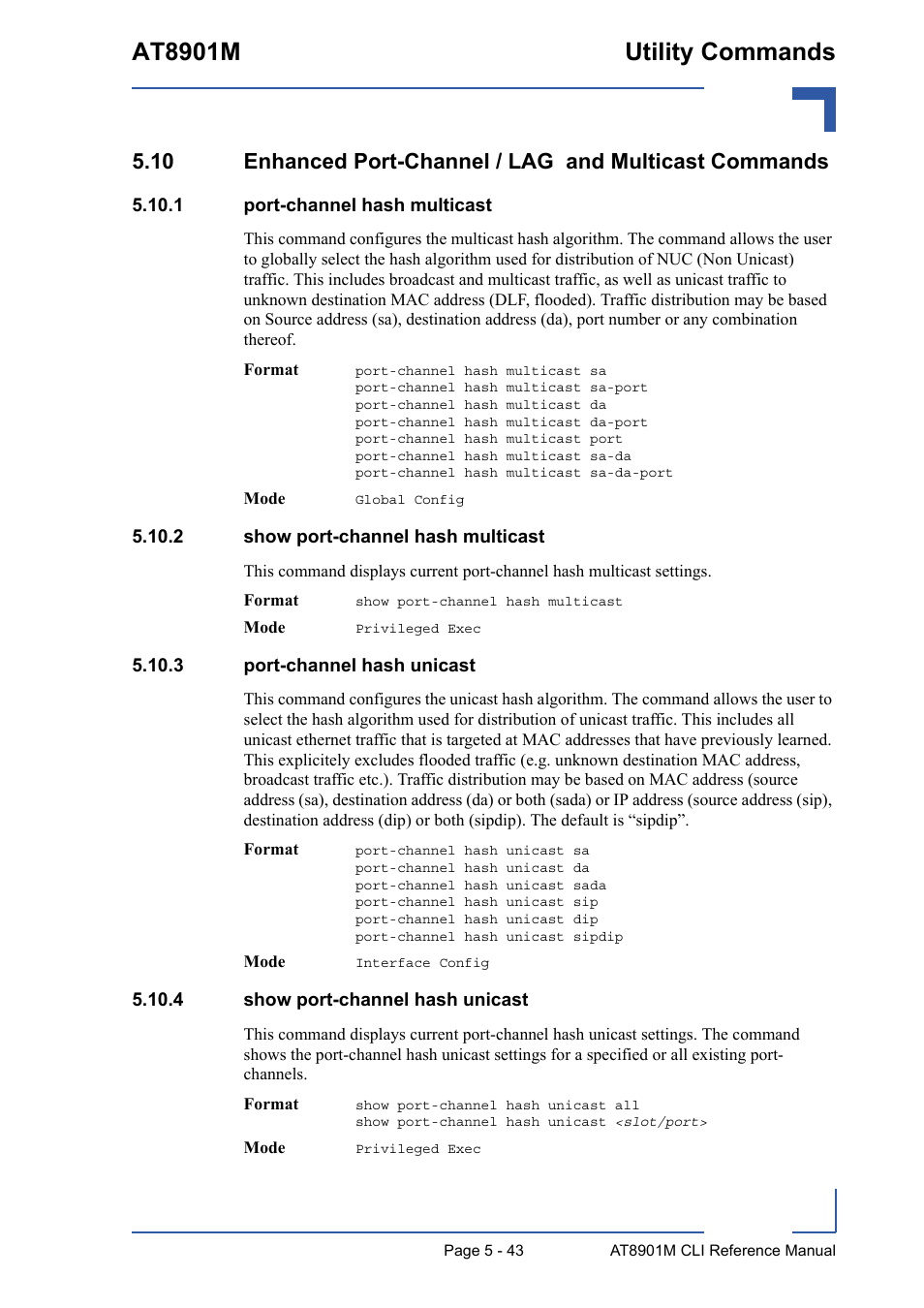 AT8901M

Utility Commands

5.10 Enhanced Port-Channel / LAG and Multicast Commands

5.10.1 port-channel hash multicast

This command configures the multicast hash algorithm. The command allows the user to globally select the hash algorithm used for distribution of NUC (Non Unicast) traffic. This includes broadcast and multicast traffic, as well as unicast traffic to unknown destination MAC address (DLF, flooded). Traffic distribution may be based on Source address (sa), destination address (da), port number or any combination thereof.

Format port-channel hash multicast sa
port-channel hash multicast sa-port
port-channel hash multicast da
port-channel hash multicast da-port
port-channel hash multicast port
port-channel hash multicast sa-da
port-channel hash multicast sa-da-port

Mode Global Config

5.10.2 show port-channel hash multicast

This command displays current port-channel hash multicast settings.

Format show port-channel hash multicast

Mode Privileged Exec

5.10.3 port-channel hash unicast

This command configures the unicast hash algorithm. The command allows the user to select the hash algorithm used for distribution of unicast traffic. This includes all unicast ethernet traffic that is targeted at MAC addresses that have previously learned. This explicitely excludes flooded traffic (e.g. unknown destination MAC address, broadcast traffic etc.). Traffic distribution may be based on MAC address (source address (sa), destination address (da) or both (sada) or IP address (source address (sip), destination address (dip) or both (sipdip). The default is “sipdip”.

Format port-channel hash unicast sa
port-channel hash unicast da
port-channel hash unicast sada
port-channel hash unicast sip
port-channel hash unicast dip
port-channel hash unicast sipdip

Mode Interface Config

5.10.4 show port-channel hash unicast

This command displays current port-channel hash unicast settings. The command shows the port-channel hash unicast settings for a specified or all existing port-channels.

Format show port-channel hash unicast all
show port-channel hash unicast <slot/port>

Mode Privileged Exec

Page 5 - 43 AT8901M CLI Reference Manual